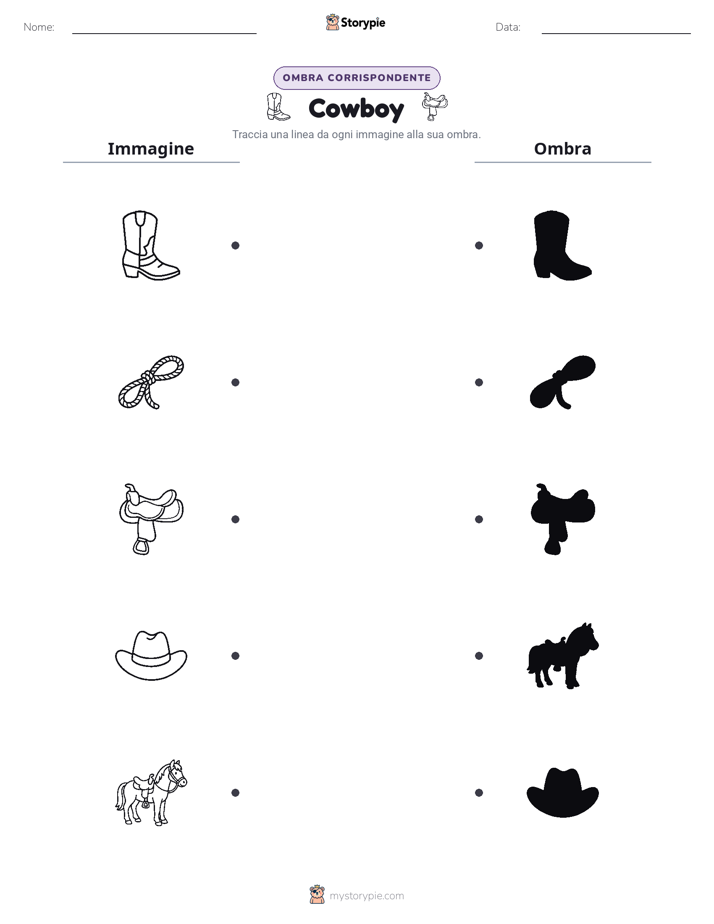 Nome:

Storypie

Data:

OMBRA CORRISPONDENTE

Cowboy

Traccia una linea da ogni immagine alla sua ombra.

Immagine

Ombra

mystorypie.com